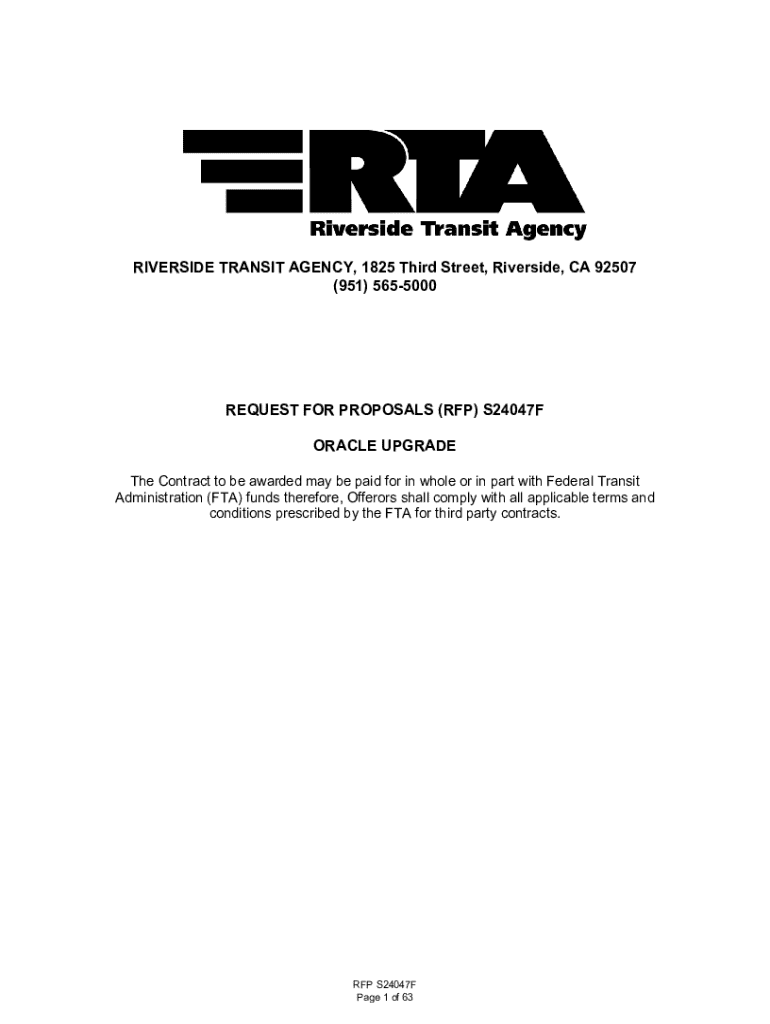 RTA
Riverside Transit Agency

RIVERSIDE TRANSIT AGENCY, 1825 Third Street, Riverside, CA 92507
(951) 565-5000

REQUEST FOR PROPOSALS (RFP) S24047F

ORACLE UPGRADE

The Contract to be awarded may be paid for in whole or in part with Federal Transit Administration (FTA) funds therefore, Offerors shall comply with all applicable terms and conditions prescribed by the FTA for third party contracts.

RFP S24047F
Page 1 of 63